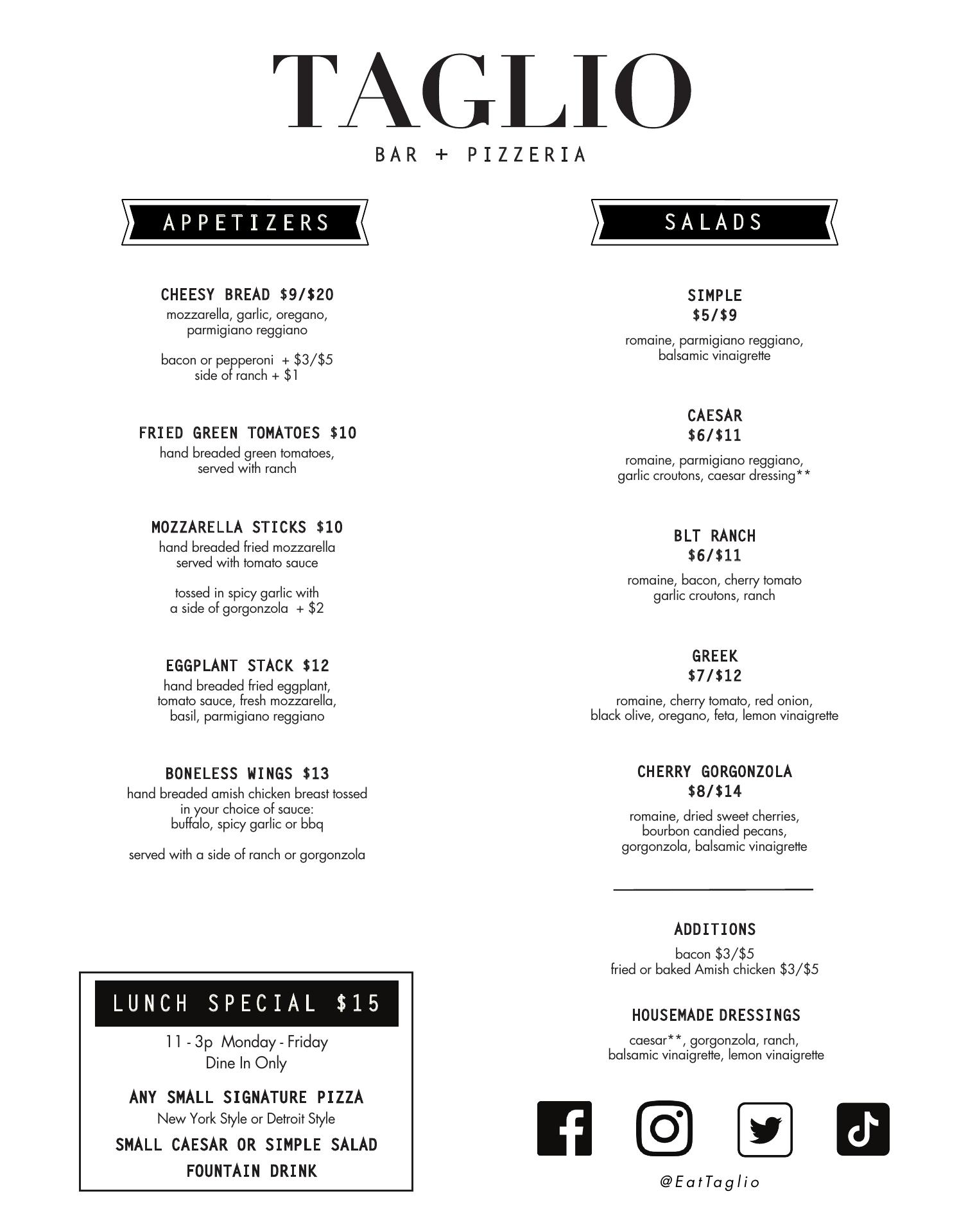 TAGLIO

BAR + PIZZERIA

APPETIZERS

CHEESY BREAD $9/$20
mozzarella, garlic, oregano, parmigiano reggiano

bacon or pepperoni + $3/$5
side of ranch + $1

FRIED GREEN TOMATOES $10
hand breaded green tomatoes, served with ranch

MOZZARELLA STICKS $10
hand breaded fried mozzarella served with tomato sauce

tossed in spicy garlic with a side of gorgonzola + $2

EGGPLANT STACK $12
hand breaded fried eggplant, tomato sauce, fresh mozzarella, basil, parmigiano reggiano

BONELESS WINGS $13
hand breaded amish chicken breast tossed in your choice of sauce: buffalo, spicy garlic or bbq

served with a side of ranch or gorgonzola

LUNCH SPECIAL $15

11 - 3p Monday - Friday
Dine In Only

ANY SMALL SIGNATURE PIZZA
New York Style or Detroit Style

SMALL CAESAR OR SIMPLE SALAD

FOUNTAIN DRINK

SALADS

SIMPLE
$5/$9
romaine, parmigiano reggiano, balsamic vinaigrette

CAESAR
$6/$11
romaine, parmigiano reggiano, garlic croutons, caesar dressing**

BLT RANCH
$6/$11
romaine, bacon, cherry tomato garlic croutons, ranch

GREEK
$7/$12
romaine, cherry tomato, red onion, black olive, oregano, feta, lemon vinaigrette

CHERRY GORGONZOLA
$8/$14
romaine, dried sweet cherries, bourbon candied pecans, gorgonzola, balsamic vinaigrette

ADDITIONS
bacon $3/$5
fried or baked Amish chicken $3/$5

HOUSEMADE DRESSINGS
caesar**, gorgonzola, ranch, balsamic vinaigrette, lemon vinaigrette

@EatTaglio